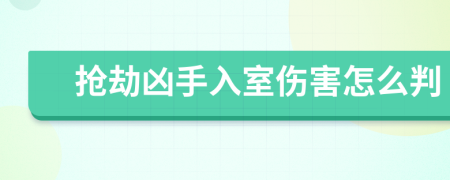 抢劫凶手入室伤害怎么判